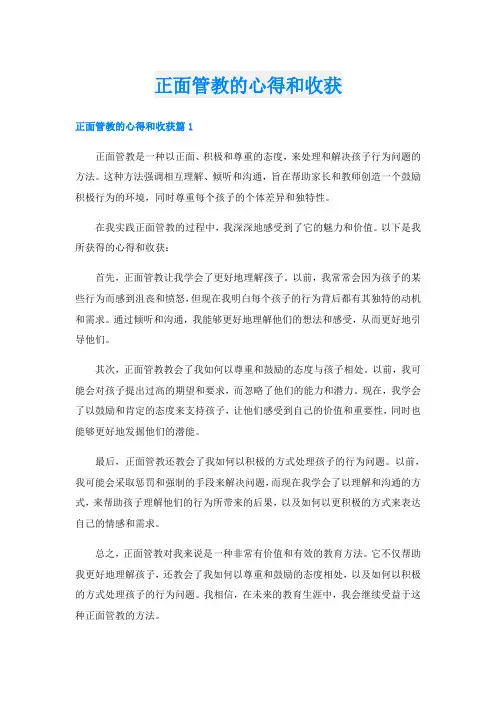 正面管教的心得和收获

正面管教的心得和收获篇 1

正面管教是一种以正面、积极和尊重的态度，来处理和解决孩子行为问题的方法。这种方法强调相互理解、倾听和沟通，旨在帮助家长和教师创造一个鼓励积极行为的环境，同时尊重每个孩子的个体差异和独特性。

在我实践正面管教的过程中，我深深地感受到了它的魅力和价值。以下是我所获得的心得和收获：

首先，正面管教让我学会了更好地理解孩子。以前，我常常会因为孩子的某些行为而感到沮丧和愤怒，但现在我明白每个孩子的行为背后都有其独特的动机和需求。通过倾听和沟通，我能够更好地理解他们的想法和感受，从而更好地引导他们。

其次，正面管教教会了我如何以尊重和鼓励的态度与孩子相处。以前，我可能会对孩子提出过高的期望和要求，而忽略了他们的能力和潜力。现在，我学会了以鼓励和肯定的态度来支持孩子，让他们感受到自己的价值和重要性，同时也能够更好地发掘他们的潜能。

最后，正面管教还教会了我如何以积极的方式处理孩子的行为问题。以前，我可能会采取惩罚和强制的手段来解决问题，而现在我学会了以理解和沟通的方式，来帮助孩子理解他们的行为所带来的后果，以及如何以更积极的方式来表达自己的情感和需求。

总之，正面管教对我来说是一种非常有价值和有效的教育方法。它不仅帮助我更好地理解孩子，还教会了我如何以尊重和鼓励的态度相处，以及如何以积极的方式处理孩子的行为问题。我相信，在未来的教育生涯中，我会继续受益于这种正面管教的方法。